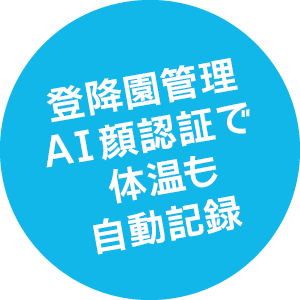 登降園管理
AI顔認証で
体温も
自動記録